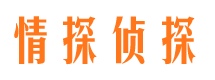 情探侦探